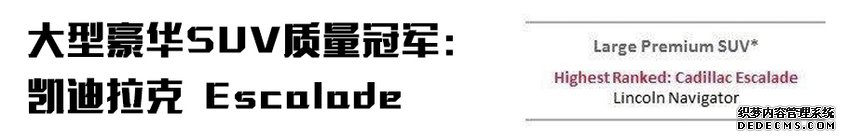 大型豪华SUV质量冠军：
凯迪拉克 Escalade

Large Premium SUV*

Highest Ranked: Cadillac Escalade
Lincoln Navigator

织梦内容管理系统
DEDECMS.COM